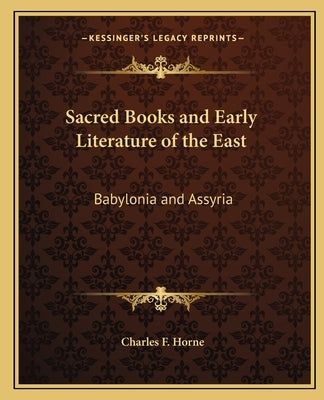 —KESSINGER'S LEGACY REPRINTS—

Sacred Books and Early Literature of the East

Babylonia and Assyria

Charles F. Horne